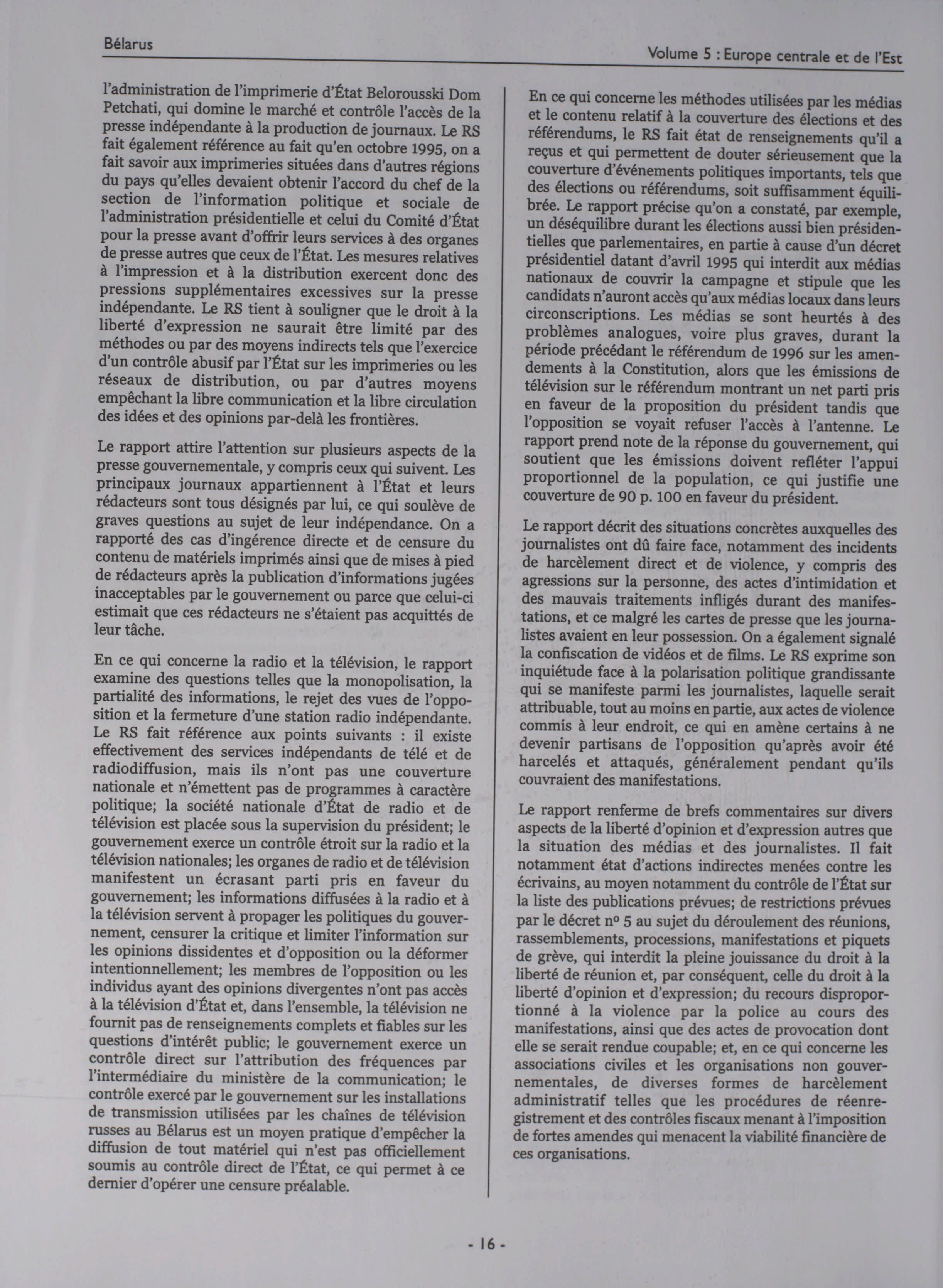 Bélarus

Volume 5 : Europe centrale et de l'Est

l'administration de l'imprimerie d'État Belorousski Dom Petchati, qui domine le marché et contrôle l'accès de la presse indépendante à la production de journaux. Le RS fait également référence au fait qu'en octobre 1995, on a fait savoir aux imprimeries situées dans d'autres régions du pays qu'elles devaient obtenir l'accord du chef de la section de l'information politique et sociale de l'administration présidentielle et celui du Comité d'État pour la presse avant d'offrir leurs services à des organes de presse autres que ceux de l'État. Les mesures relatives à l'impression et à la distribution exercent donc des pressions supplémentaires excessives sur la presse indépendante. Le RS tient à souligner que le droit à la liberté d'expression ne saurait être limité par des méthodes ou par des moyens indirects tels que l'exercice d'un contrôle abusif par l'État sur les imprimeries ou les réseaux de distribution, ou par d'autres moyens empêchant la libre communication et la libre circulation des idées et des opinions par-delà les frontières.

Le rapport attire l'attention sur plusieurs aspects de la presse gouvernementale, y compris ceux qui suivent. Les principaux journaux appartiennent à l'État et leurs rédacteurs sont tous désignés par lui, ce qui soulève de graves questions au sujet de leur indépendance. On a rapporté des cas d'ingérence directe et de censure du contenu de matériels imprimés ainsi que de mises à pied de rédacteurs après la publication d'informations jugées inacceptables par le gouvernement ou parce que celui-ci estimait que ces rédacteurs ne s'étaient pas acquittés de leur tâche.

En ce qui concerne la radio et la télévision, le rapport examine des questions telles que la monopolisation, la partialité des informations, le rejet des vues de l'opposition et la fermeture d'une station radio indépendante. Le RS fait référence aux points suivants : il existe effectivement des services indépendants de télé et de radiodiffusion, mais ils n'ont pas une couverture nationale et n'émettent pas de programmes à caractère politique; la société nationale d'État de radio et de télévision est placée sous la supervision du président; le gouvernement exerce un contrôle étroit sur la radio et la télévision nationales; les organes de radio et de télévision manifestent un écrasant parti pris en faveur du gouvernement; les informations diffusées à la radio et à la télévision servent à propager les politiques du gouvernement, censurer la critique et limiter l'information sur les opinions dissidentes et d'opposition ou la déformer intentionnellement; les membres de l'opposition ou les individus ayant des opinions divergentes n'ont pas accès à la télévision d'État et, dans l'ensemble, la télévision ne fournit pas de renseignements complets et fiables sur les questions d'intérêt public; le gouvernement exerce un contrôle direct sur l'attribution des fréquences par l'intermédiaire du ministère de la communication; le contrôle exercé par le gouvernement sur les installations de transmission utilisées par les chaînes de télévision russes au Bélarus est un moyen pratique d'empêcher la diffusion de tout matériel qui n'est pas officiellement soumis au contrôle direct de l'État, ce qui permet à ce dernier d'opérer une censure préalable.

En ce qui concerne les méthodes utilisées par les médias et le contenu relatif à la couverture des élections et des référendums, le RS fait état de renseignements qu'il a reçus et qui permettent de douter sérieusement que la couverture d'événements politiques importants, tels que des élections ou référendums, soit suffisamment équilibrée. Le rapport précise qu'on a constaté, par exemple, un déséquilibre durant les élections aussi bien présidentielles que parlementaires, en partie à cause d'un décret présidentiel datant d'avril 1995 qui interdit aux médias nationaux de couvrir la campagne et stipule que les candidats n'auront accès qu'aux médias locaux dans leurs circonscriptions. Les médias se sont heurtés à des problèmes analogues, voire plus graves, durant la période précédant le référendum de 1996 sur les amendements à la Constitution, alors que les émissions de télévision sur le référendum montrant un net parti pris en faveur de la proposition du président tandis que l'opposition se voyait refuser l'accès à l'antenne. Le rapport prend note de la réponse du gouvernement, qui soutient que les émissions doivent refléter l'appui proportionnel de la population, ce qui justifie une couverture de 90 p. 100 en faveur du président.

Le rapport décrit des situations concrètes auxquelles des journalistes ont dû faire face, notamment des incidents de harcèlement direct et de violence, y compris des agressions sur la personne, des actes d'intimidation et des mauvais traitements infligés durant des manifestations, et ce malgré les cartes de presse que les journalistes avaient en leur possession. On a également signalé la confiscation de vidéos et de films. Le RS exprime son inquiétude face à la polarisation politique grandissante qui se manifeste parmi les journalistes, laquelle serait attribuable, tout au moins en partie, aux actes de violence commis à leur endroit, ce qui en amène certains à ne devenir partisans de l'opposition qu'après avoir été harcelés et attaqués, généralement pendant qu'ils couvraient des manifestations.

Le rapport renferme de brefs commentaires sur divers aspects de la liberté d'opinion et d'expression autres que la situation des médias et des journalistes. Il fait notamment état d'actions indirectes menées contre les écrivains, au moyen notamment du contrôle de l'État sur la liste des publications prévues; de restrictions prévues par le décret nº 5 au sujet du déroulement des réunions, rassemblements, processions, manifestations et piquets de grève, qui interdit la pleine jouissance du droit à la liberté de réunion et, par conséquent, celle du droit à la liberté d'opinion et d'expression; du recours disproportionné à la violence par la police au cours des manifestations, ainsi que des actes de provocation dont elle se serait rendue coupable; et, en ce qui concerne les associations civiles et les organisations non gouvernementales, de diverses formes de harcèlement administratif telles que les procédures de réenregistrement et des contrôles fiscaux menant à l'imposition de fortes amendes qui menacent la viabilité financière de ces organisations.

- 16 -